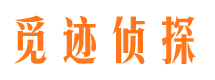 觅迹侦探